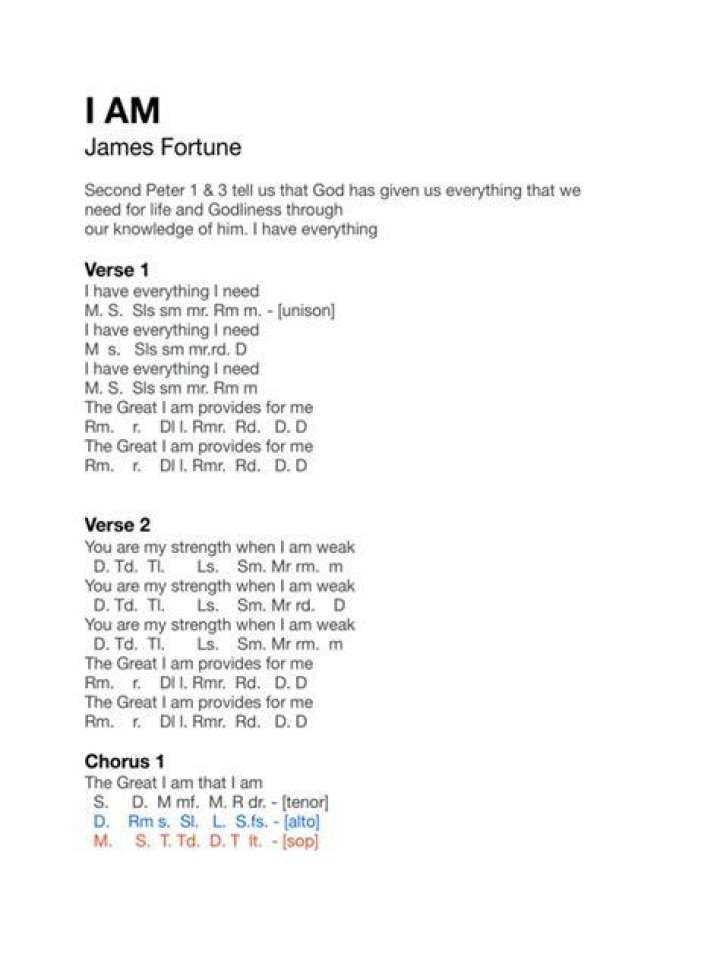 I AM
James Fortune

Second Peter 1 & 3 tell us that God has given us everything that we need for life and Godliness through
our knowledge of him. I have everything

Verse 1
I have everything I need
M. S. Sls sm mr. Rm m. - [unison]
I have everything I need
M s. Sls sm mr.rd. D
I have everything I need
M. S. Sls sm mr. Rm m
The Great I am provides for me
Rm. r. Dl l. Rmr. Rd. D. D
The Great I am provides for me
Rm. r. Dl l. Rmr. Rd. D. D

Verse 2
You are my strength when I am weak
D. Td. Tl. Ls. Sm. Mr rm. m
You are my strength when I am weak
D. Td. Tl. Ls. Sm. Mr rd. D
You are my strength when I am weak
D. Td. Tl. Ls. Sm. Mr rm. m
The Great I am provides for me
Rm. r. Dl l. Rmr. Rd. D. D
The Great I am provides for me
Rm. r. Dl l. Rmr. Rd. D. D

Chorus 1
The Great I am that I am
S. D. M mf. M. R dr. - [tenor]
D. Rm s. Sl. L. S.fs. - [alto]
M. S. T. Td. D. T lt. - [sop]